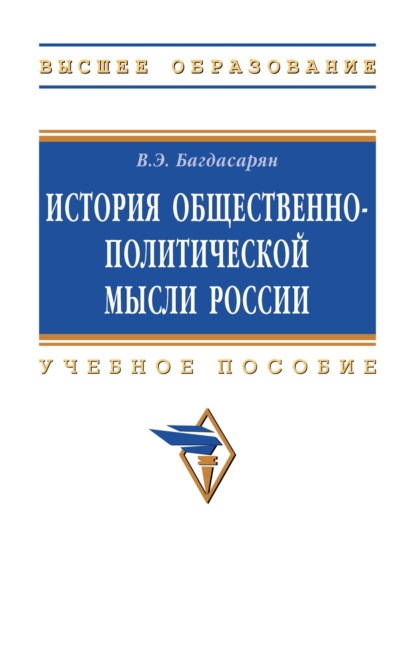 ВЫСШЕЕ ОБРАЗОВАНИЕ

В.Э. Багдасарян

ИСТОРИЯ ОБЩЕСТВЕННО-ПОЛИТИЧЕСКОЙ МЫСЛИ РОССИИ

УЧЕБНОЕ ПОСОБИЕ